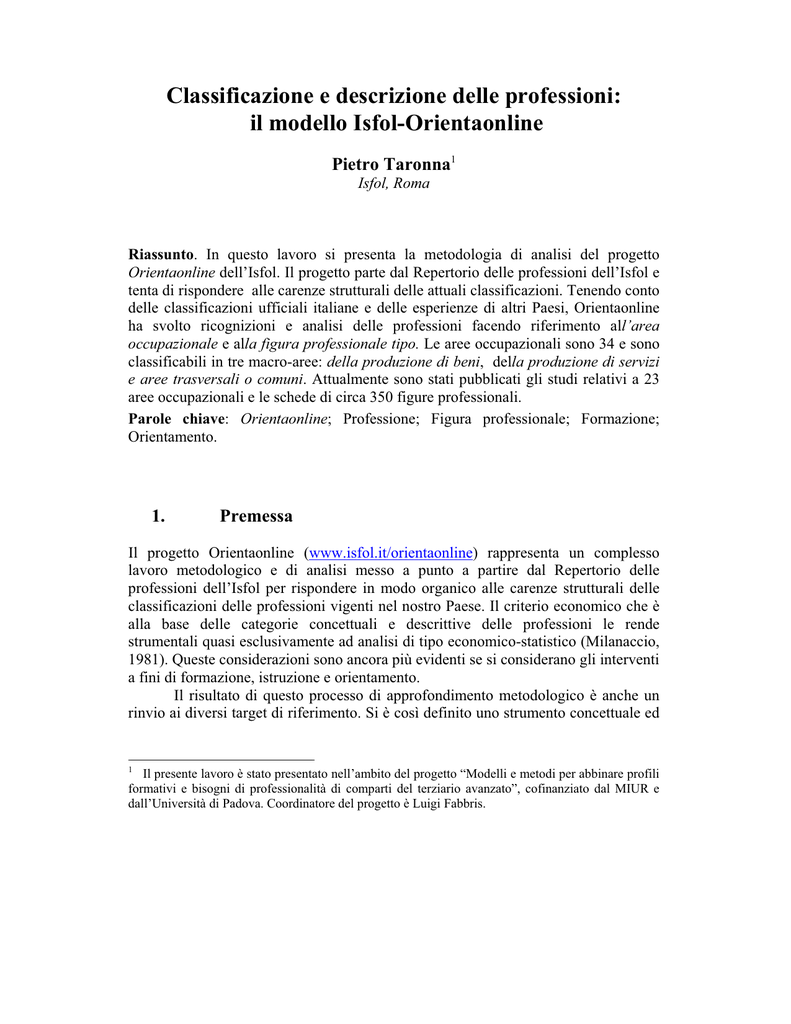 Classificazione e descrizione delle professioni: il modello Isfol-Orientaonline

Pietro Taronna$^1$
Isfol, Roma

Riassunto. In questo lavoro si presenta la metodologia di analisi del progetto Orientaonline dell'Isfol. Il progetto parte dal Repertorio delle professioni dell'Isfol e tenta di rispondere alle carenze strutturali delle attuali classificazioni. Tenendo conto delle classificazioni ufficiali italiane e delle esperienze di altri Paesi, Orientaonline ha svolto ricognizioni e analisi delle professioni facendo riferimento all'area occupazionale e alla figura professionale tipo. Le aree occupazionali sono 34 e sono classificabili in tre macro-aree: della produzione di beni, della produzione di servizi e aree trasversali o comuni. Attualmente sono stati pubblicati gli studi relativi a 23 aree occupazionali e le schede di circa 350 figure professionali.
Parole chiave: Orientaonline; Professione; Figura professionale; Formazione; Orientamento.

1. Premessa

Il progetto Orientaonline (www.isfol.it/orientaonline) rappresenta un complesso lavoro metodologico e di analisi messo a punto a partire dal Repertorio delle professioni dell'Isfol per rispondere in modo organico alle carenze strutturali delle classificazioni delle professioni vigenti nel nostro Paese. Il criterio economico che è alla base delle categorie concettuali e descrittive delle professioni le rende strumentali quasi esclusivamente ad analisi di tipo economico-statistico (Milanaccio, 1981). Queste considerazioni sono ancora più evidenti se si considerano gli interventi a fini di formazione, istruzione e orientamento.

Il risultato di questo processo di approfondimento metodologico è anche un rinvio ai diversi target di riferimento. Si è così definito uno strumento concettuale ed

$^1$ Il presente lavoro è stato presentato nell'ambito del progetto "Modelli e metodi per abbinare profili formativi e bisogni di professionalità di comparti del terziario avanzato", cofinanziato dal MIUR e dall'Università di Padova. Coordinatore del progetto è Luigi Fabbris.